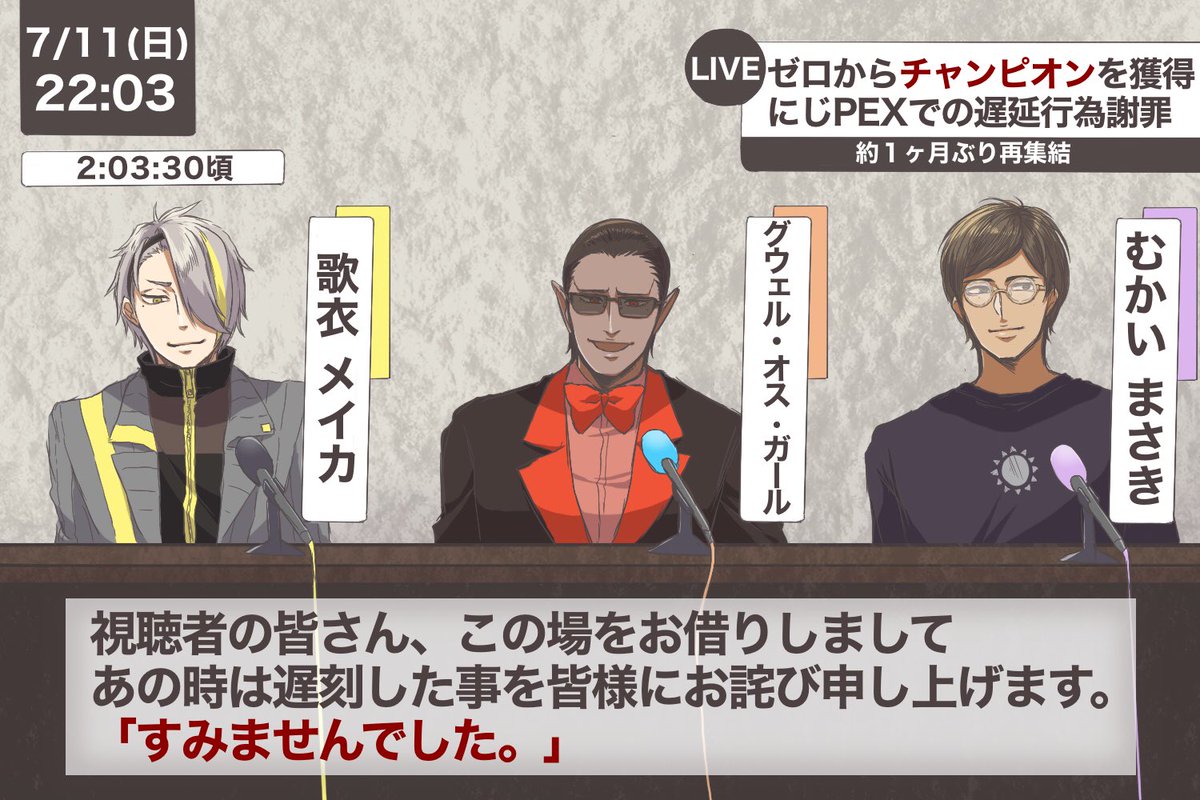 7/11(日)
22:03

2:03:30頃

LIVE ゼロからチャンピオンを獲得
にじPEXでの遅延行為謝罪
約１ヶ月ぶり再集結

歌衣 メイカ

グウェル・オス・ガール

むかい まさき

視聴者の皆さん、この場をお借りしまして
あの時は遅刻した事を皆様にお詫び申し上げます。
「すみませんでした。」